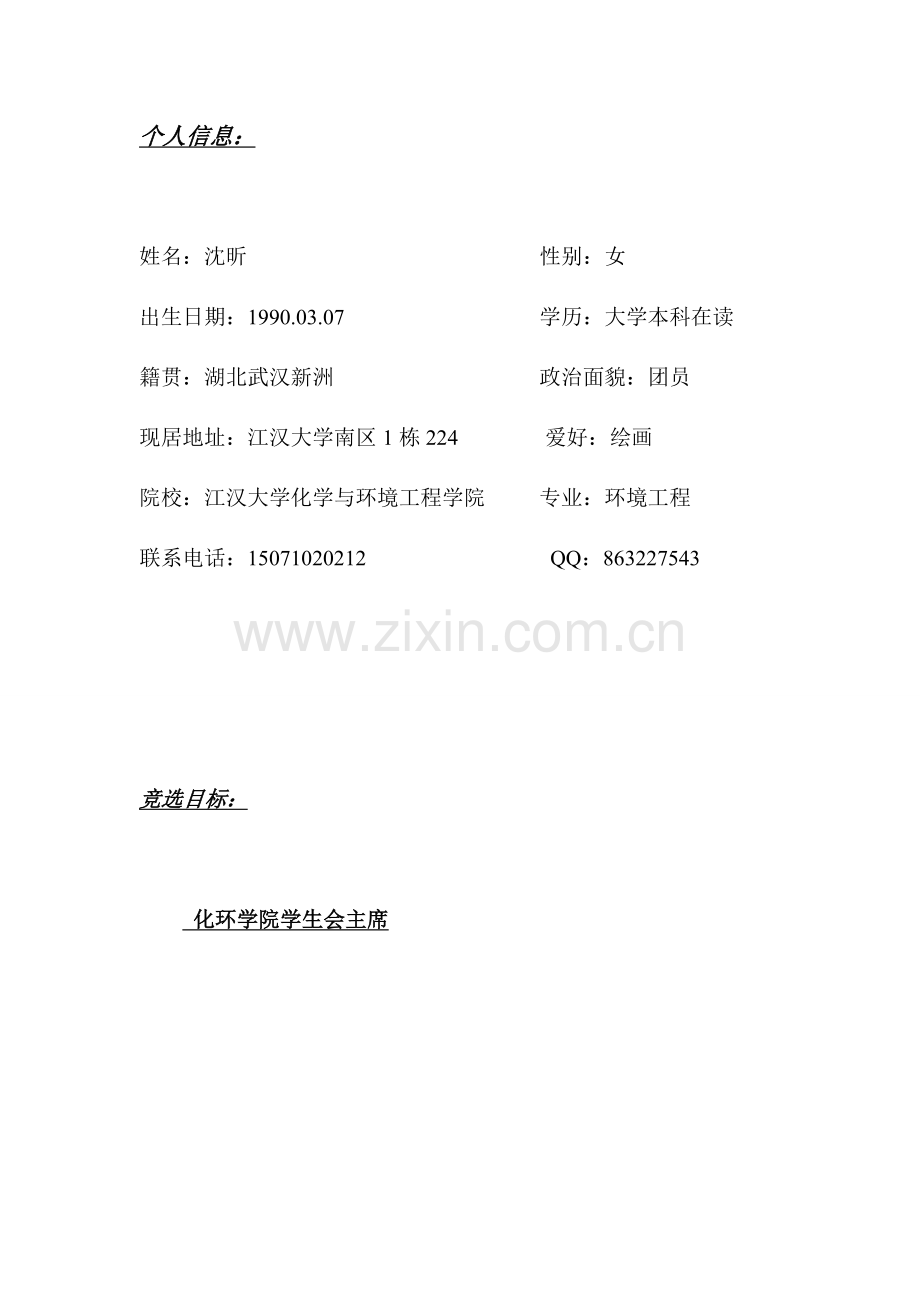 个人信息：

姓名：沈昕　　　　　　　　　　　　性别：女

出生日期：1990.03.07　　　　　　　学历：大学本科在读

籍贯：湖北武汉新洲　　　　　　　　政治面貌：团员

现居地址：江汉大学南区 1 栋 224　　　爱好：绘画

院校：江汉大学化学与环境工程学院　　专业：环境工程

联系电话：15071020212　　　　　　QQ：863227543

www.zixin.com.cn

竞选目标：

化环学院学生会主席